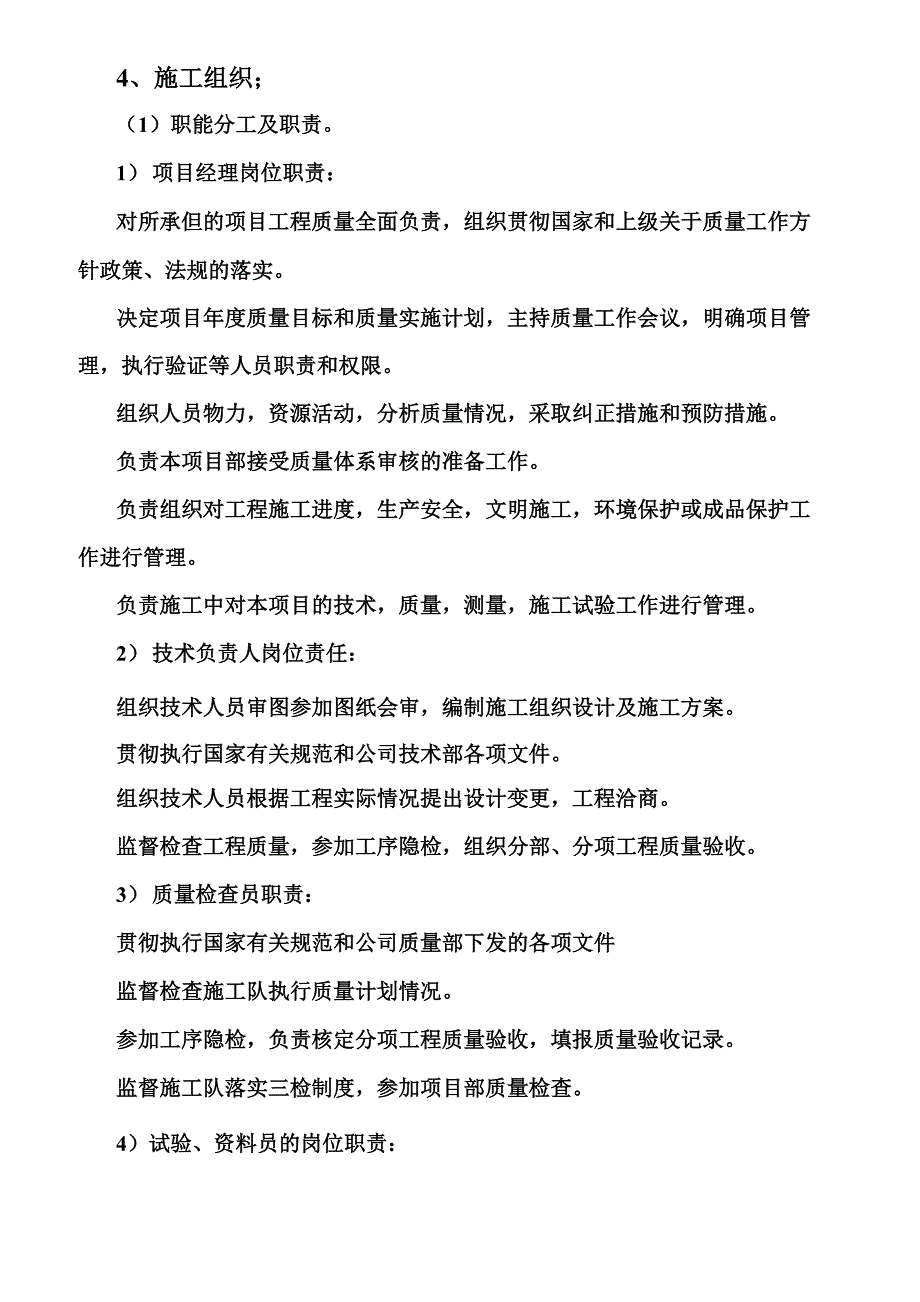 4、施工组织；

（1）职能分工及职责。

1） 项目经理岗位职责：

对所承但的项目工程质量全面负责，组织贯彻国家和上级关于质量工作方针政策、法规的落实。

决定项目年度质量目标和质量实施计划，主持质量工作会议，明确项目管理，执行验证等人员职责和权限。

组织人员物力，资源活动，分析质量情况，采取纠正措施和预防措施。

负责本项目部接受质量体系审核的准备工作。

负责组织对工程施工进度，生产安全，文明施工，环境保护或成品保护工作进行管理。

负责施工中对本项目的技术，质量，测量，施工试验工作进行管理。

2） 技术负责人岗位责任：

组织技术人员审图参加图纸会审，编制施工组织设计及施工方案。

贯彻执行国家有关规范和公司技术部各项文件。

组织技术人员根据工程实际情况提出设计变更，工程洽商。

监督检查工程质量，参加工序隐检，组织分部、分项工程质量验收。

3） 质量检查员职责：

贯彻执行国家有关规范和公司质量部下发的各项文件

监督检查施工队执行质量计划情况。

参加工序隐检，负责核定分项工程质量验收，填报质量验收记录。

监督施工队落实三检制度，参加项目部质量检查。

4）试验、资料员的岗位职责：